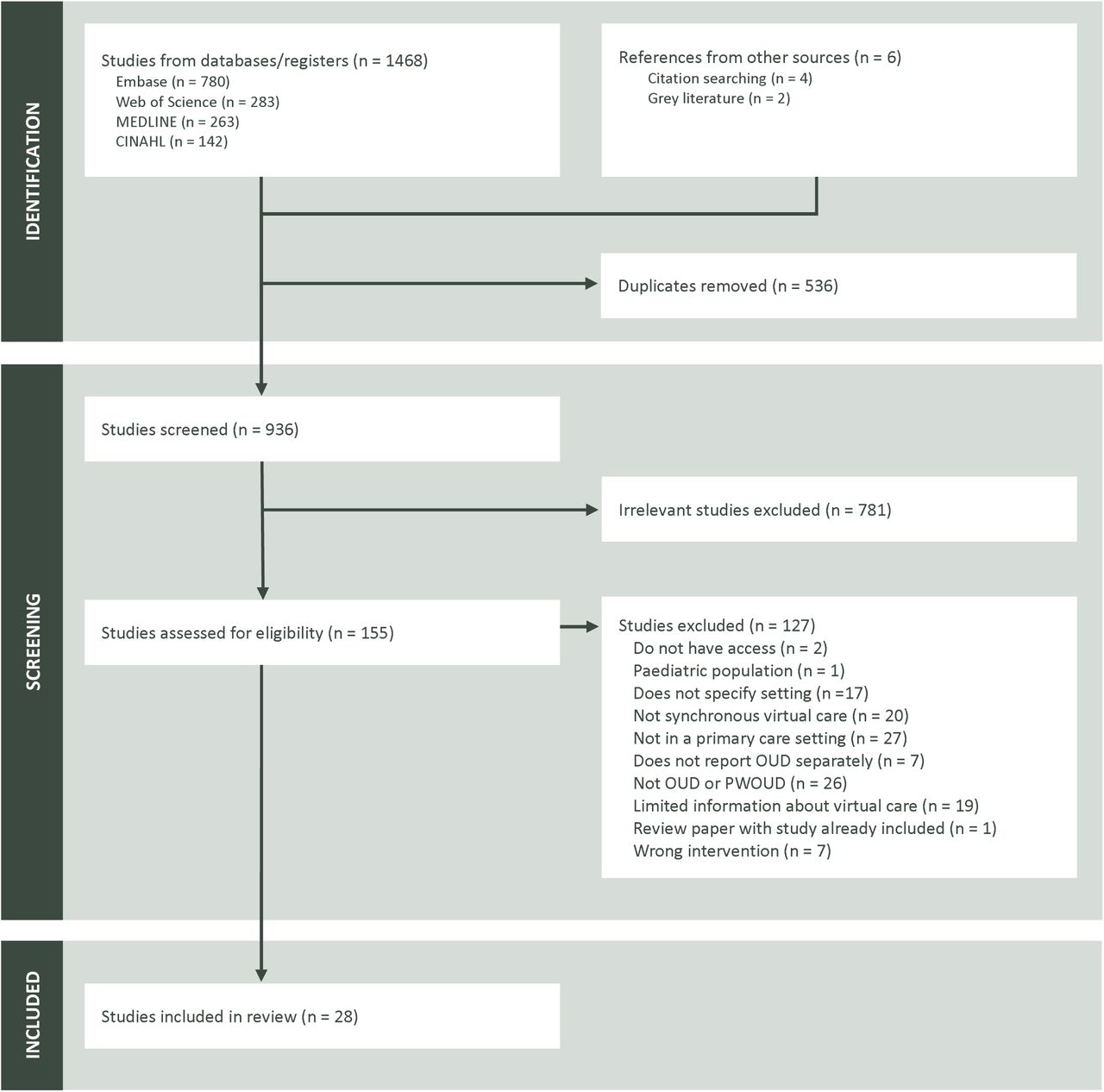 IDENTIFICATION

Studies from databases/registers (n = 1468)
Embase (n = 780)
Web of Science (n = 283)
MEDLINE (n = 263)
CINAHL (n = 142)

References from other sources (n = 6)
Citation searching (n = 4)
Grey literature (n = 2)

Duplicates removed (n = 536)

SCREENING

Studies screened (n = 936)

Irrelevant studies excluded (n = 781)

Studies assessed for eligibility (n = 155)

Studies excluded (n = 127)
Do not have access (n = 2)
Paediatric population (n = 1)
Does not specify setting (n =17)
Not synchronous virtual care (n = 20)
Not in a primary care setting (n = 27)
Does not report OUD separately (n = 7)
Not OUD or PWOUD (n = 26)
Limited information about virtual care (n = 19)
Review paper with study already included (n = 1)
Wrong intervention (n = 7)

INCLUDED

Studies included in review (n = 28)